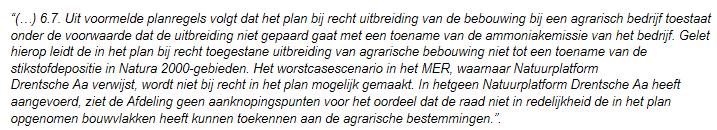 "(…) 6.7. Uit voormelde planregels volgt dat het plan bij recht uitbreiding van de bebouwing bij een agrarisch bedrijf toestaat onder de voorwaarde dat de uitbreiding niet gepaard gaat met een toename van de ammoniakemissie van het bedrijf. Gelet hierop leidt de in het plan bij recht toegestane uitbreiding van agrarische bebouwing niet tot een toename van de stikstofdepositie in Natura 2000-gebieden. Het worstcasescenario in het MER, waarnaar Natuurplatform Drentsche Aa verwijst, wordt niet bij recht in het plan mogelijk gemaakt. In hetgeen Natuurplatform Drentsche Aa heeft aangevoerd, ziet de Afdeling geen aanknopingspunten voor het oordeel dat de raad niet in redelijkheid de in het plan opgenomen bouwvlakken heeft kunnen toekennen aan de agrarische bestemmingen.".